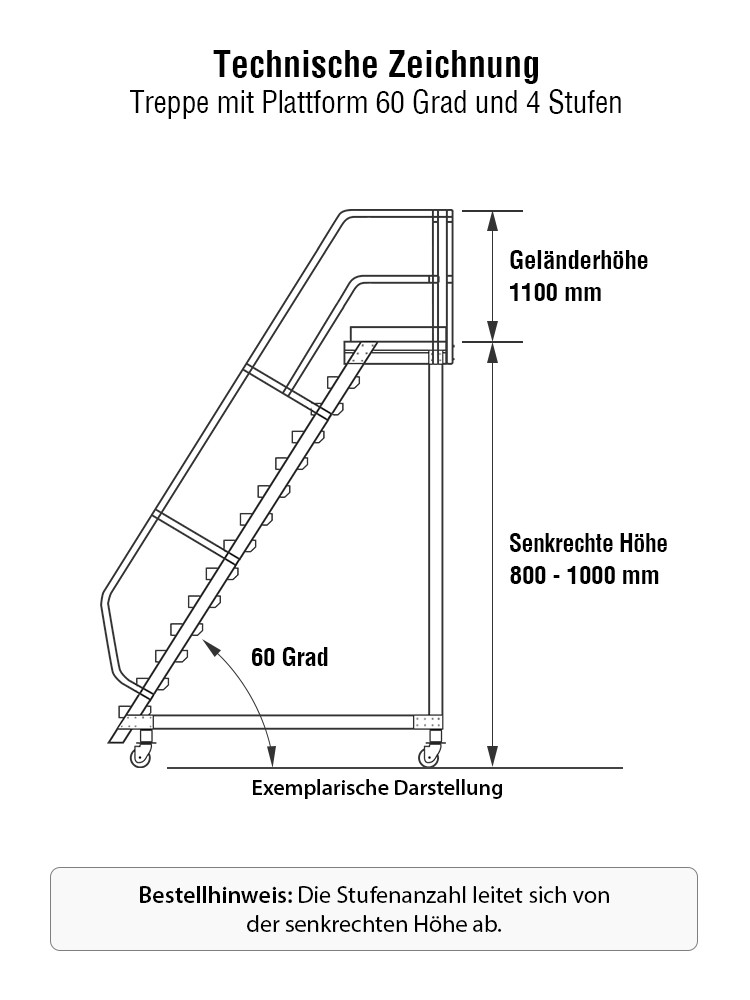 Technische Zeichnung
Treppe mit Plattform 60 Grad und 4 Stufen

Geländerhöhe
1100 mm

Senkrechte Höhe
800 - 1000 mm

60 Grad

Exemplarische Darstellung

Bestellhinweis: Die Stufenanzahl leitet sich von der senkrechten Höhe ab.